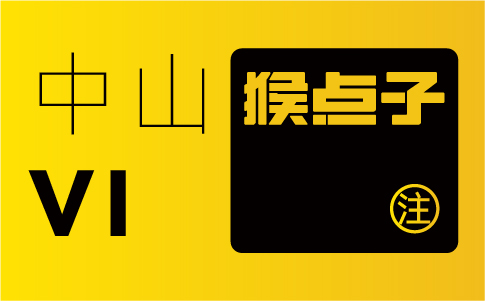 中山

VI

猴点子

注